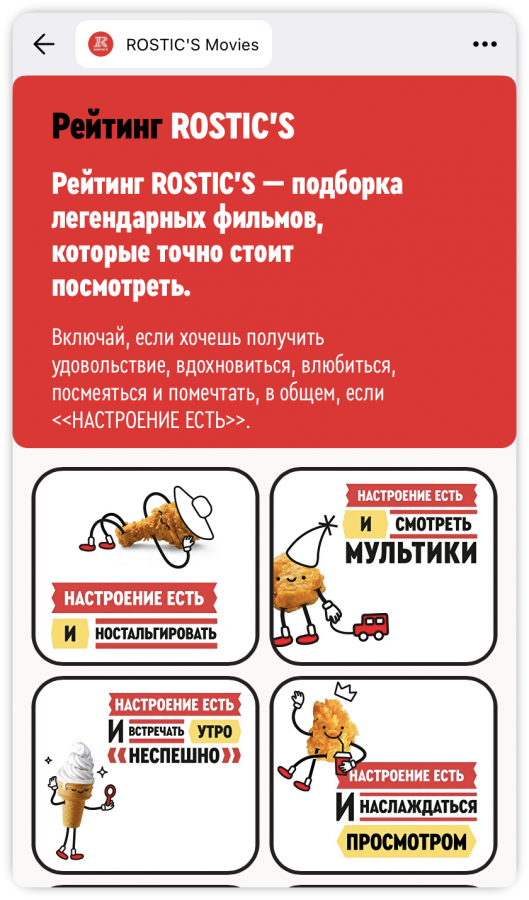 ROSTIC'S Movies

Рейтинг ROSTIC'S

Рейтинг ROSTIC'S — подборка легендарных фильмов, которые точно стоит посмотреть.

Включай, если хочешь получить удовольствие, вдохновиться, влюбиться, посмеяться и помечтать, в общем, если <<НАСТРОЕНИЕ ЕСТЬ>>.

НАСТРОЕНИЕ ЕСТЬ И НОСТАЛЬГИРОВАТЬ

НАСТРОЕНИЕ ЕСТЬ И СМОТРЕТЬ МУЛЬТИКИ

НАСТРОЕНИЕ ЕСТЬ И ВСТРЕЧАТЬ УТРО НЕСПЕШНО

НАСТРОЕНИЕ ЕСТЬ И НАСЛАЖДАТЬСЯ ПРОСМОТРОМ